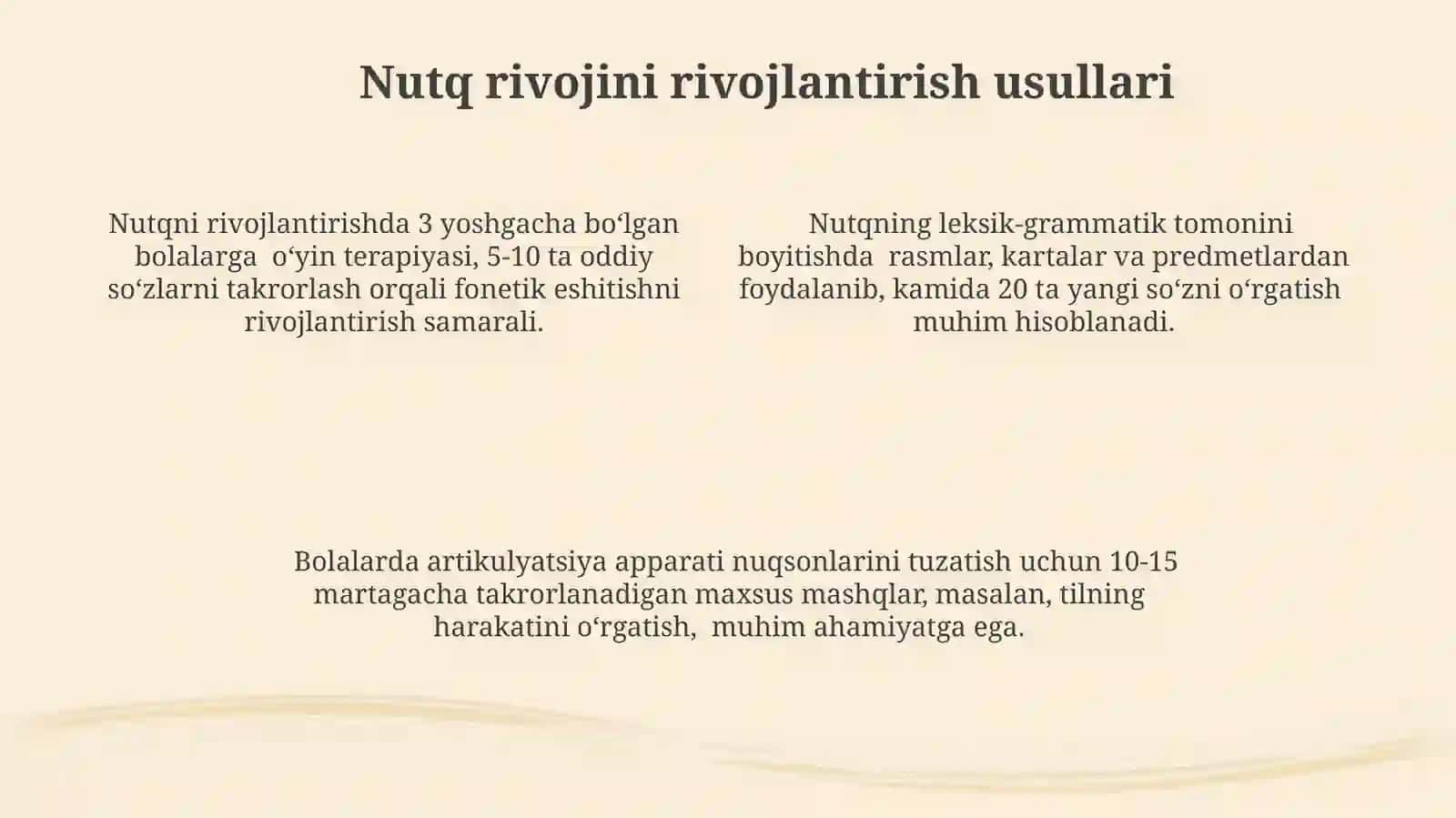 Nutq rivojini rivojlantirish usullari

Nutqni rivojlantirishda 3 yoshgacha bo‘lgan bolalarga o‘yin terapiyasi, 5-10 ta oddiy so‘zlarni takrorlash orqali fonetik eshitishni rivojlantirish samarali.

Nutqning leksik-grammatik tomonini boyitishda rasmlar, kartalar va predmetlardan foydalanib, kamida 20 ta yangi so‘zni o‘rgatish muhim hisoblanadi.

Bolalarda artikulyatsiya apparati nuqsonlarini tuzatish uchun 10-15 martagacha takrorlanadigan maxsus mashqlar, masalan, tilning harakatini o‘rgatish, muhim ahamiyatga ega.